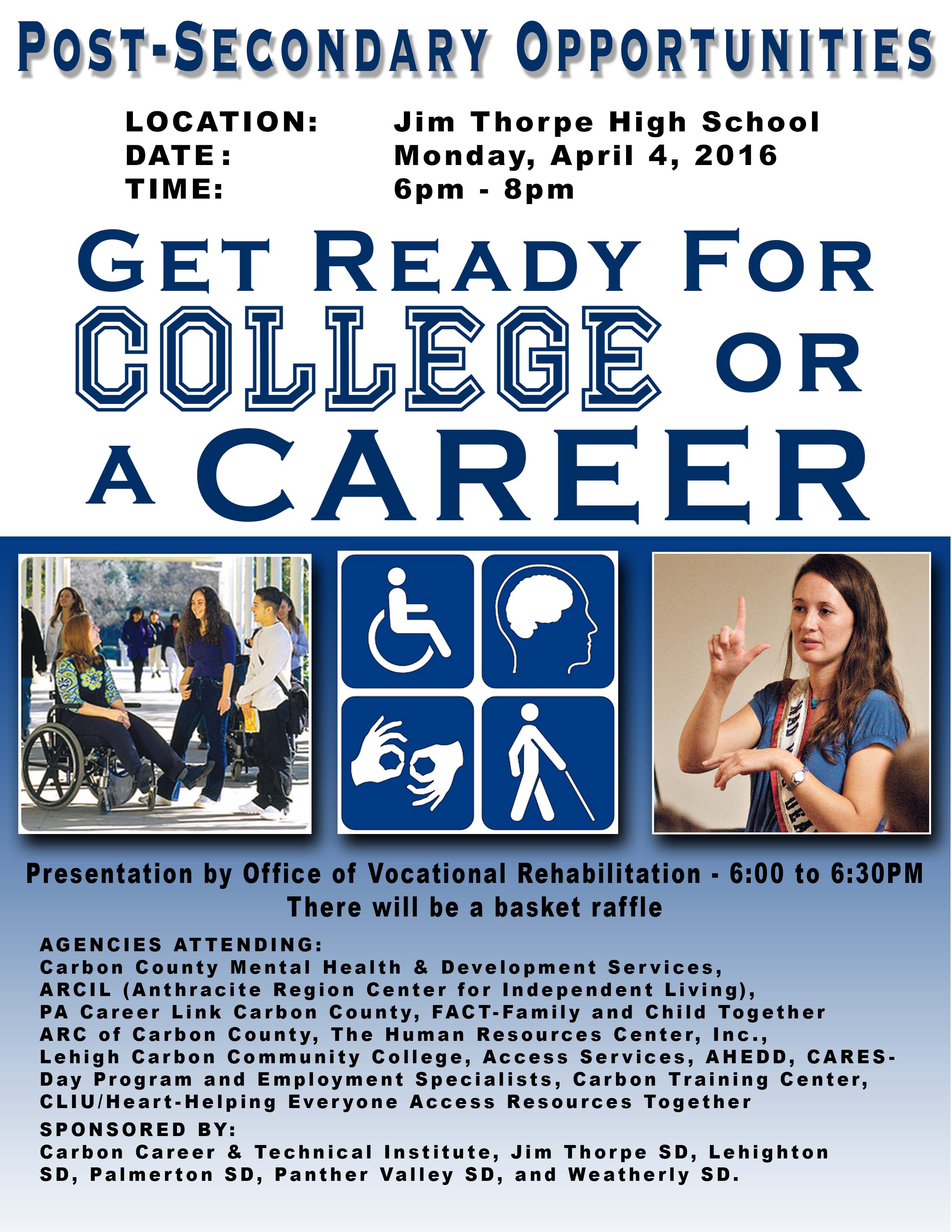 POST-SECONDARY OPPORTUNITIES

LOCATION: Jim Thorpe High School
DATE: Monday, April 4, 2016
TIME: 6pm - 8pm

GET READY FOR
COLLEGE OR
A CAREER

Presentation by Office of Vocational Rehabilitation - 6:00 to 6:30PM
There will be a basket raffle

AGENCIES ATTENDING:
Carbon County Mental Health & Development Services, ARCIL (Anthracite Region Center for Independent Living), PA Career Link Carbon County, FACT-Family and Child Together ARC of Carbon County, The Human Resources Center, Inc., Lehigh Carbon Community College, Access Services, AHEDD, CARES-Day Program and Employment Specialists, Carbon Training Center, CLIU/Heart-Helping Everyone Access Resources Together

SPONSORED BY:
Carbon Career & Technical Institute, Jim Thorpe SD, Lehighton SD, Palmerton SD, Panther Valley SD, and Weatherly SD.